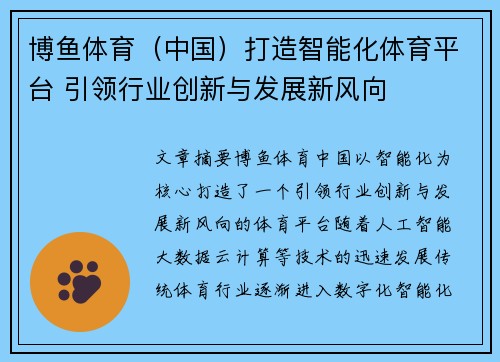 博鱼体育（中国）打造智能化体育平台 引领行业创新与发展新风向

文章摘要博鱼体育中国以智能化为核心打造了一个引领行业创新与发展新风向的体育平台随着人工智能大数据云计算等技术的迅速发展传统体育行业逐渐进入数字化智能化